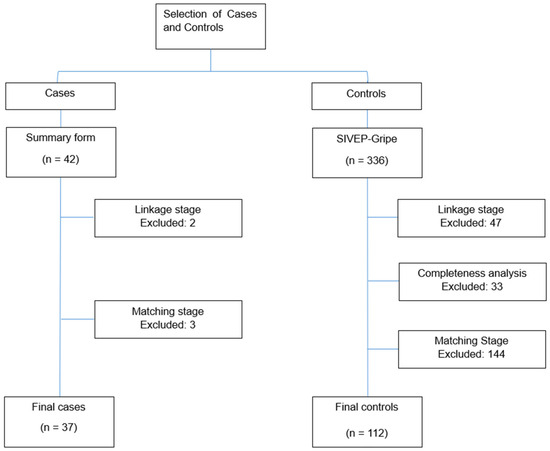 Selection of Cases and Controls

Cases

Summary form

(n = 42)

Linkage stage
Excluded: 2

Matching stage
Excluded: 3

Final cases

(n = 37)

Controls

SIVEP-Gripe

(n = 336)

Linkage stage
Excluded: 47

Completeness analysis
Excluded: 33

Matching Stage
Excluded: 144

Final controls

(n = 112)